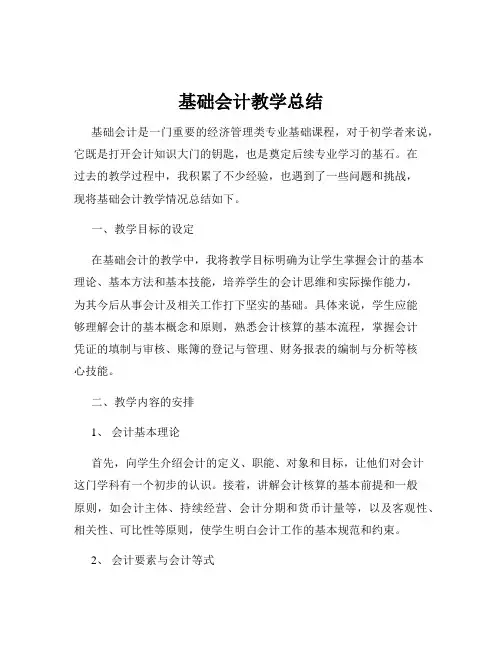 基础会计教学总结

基础会计是一门重要的经济管理类专业基础课程，对于初学者来说，它既是打开会计知识大门的钥匙，也是奠定后续专业学习的基石。在过去的教学过程中，我积累了不少经验，也遇到了一些问题和挑战，现将基础会计教学情况总结如下。

一、教学目标的设定

在基础会计的教学中，我将教学目标明确为让学生掌握会计的基本理论、基本方法和基本技能，培养学生的会计思维和实际操作能力，为其今后从事会计及相关工作打下坚实的基础。具体来说，学生应能够理解会计的基本概念和原则，熟悉会计核算的基本流程，掌握会计凭证的填制与审核、账簿的登记与管理、财务报表的编制与分析等核心技能。

二、教学内容的安排

1、 会计基本理论

首先，向学生介绍会计的定义、职能、对象和目标，让他们对会计这门学科有一个初步的认识。接着，讲解会计核算的基本前提和一般原则，如会计主体、持续经营、会计分期和货币计量等，以及客观性、相关性、可比性等原则，使学生明白会计工作的基本规范和约束。

2、 会计要素与会计等式